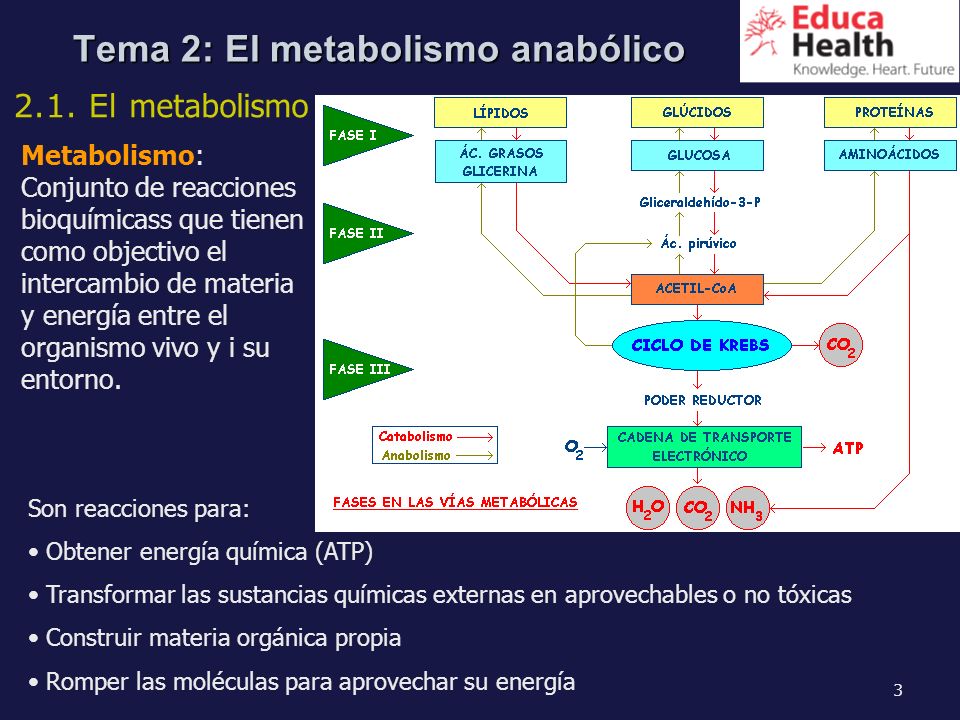 Tema 2: El metabolismo anabólico

Educa Health
Knowledge. Heart. Future

2.1. El metabolismo

Metabolismo:
Conjunto de reacciones bioquímicass que tienen como objectivo el intercambio de materia y energía entre el organismo vivo y i su entorno.

FASE I
FASE II
FASE III

LÍPIDOS
GLÚCIDOS
PROTEÍNAS
ÁC. GRASOS GLICERINA
GLUCOSA
AMINOÁCIDOS
Gliceraldehído-3-P
Ác. pirúvico
ACETIL-CoA
CICLO DE KREBS
$CO_2$
PODER REDUCTOR
Catabolismo
Anabolismo
$O_2$
CADENA DE TRANSPORTE ELECTRÓNICO
ATP
FASES EN LAS VÍAS METABÓLICAS
$H_2O$
$CO_2$
$NH_3$

Son reacciones para:
• Obtener energía química (ATP)
• Transformar las sustancias químicas externas en aprovechables o no tóxicas
• Construir materia orgánica propia
• Romper las moléculas para aprovechar su energía

3